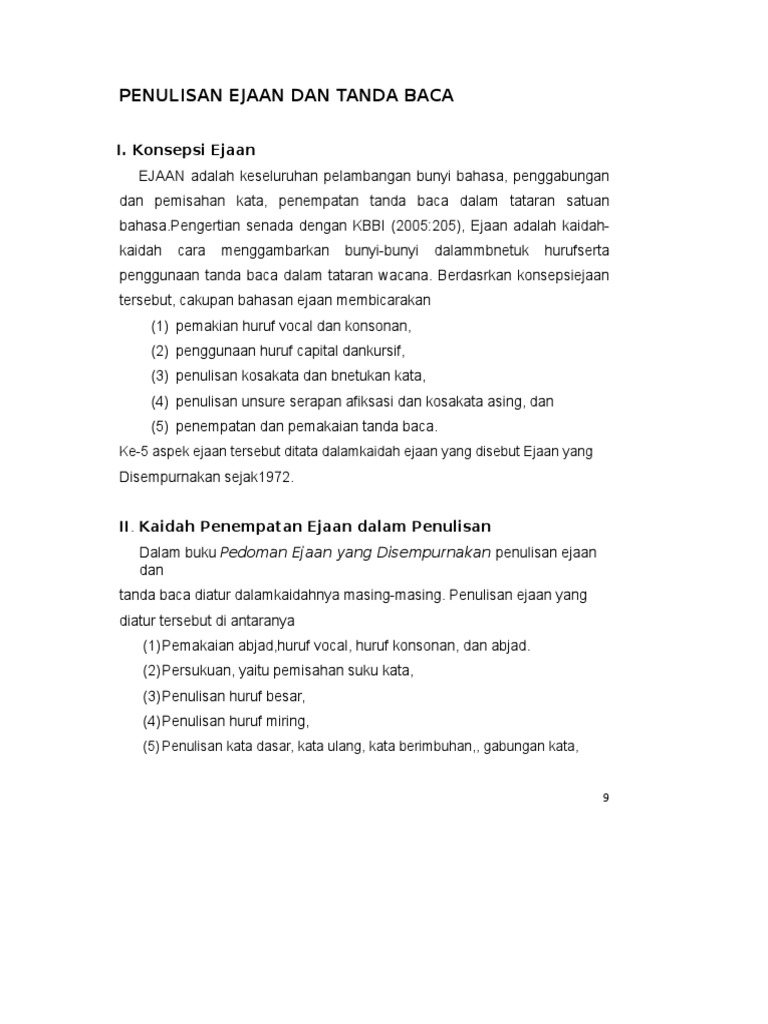 PENULISAN EJAAN DAN TANDA BACA

I. Konsepsi Ejaan

EJAAN adalah keseluruhan pelambangan bunyi bahasa, penggabungan dan pemisahan kata, penempatan tanda baca dalam tataran satuan bahasa.Pengertian senada dengan KBBI (2005:205), Ejaan adalah kaidah-kaidah cara menggambarkan bunyi-bunyi dalammbnetuk hurufserta penggunaan tanda baca dalam tataran wacana. Berdasrkan konsepsiejaan tersebut, cakupan bahasan ejaan membicarakan

(1) pemakian huruf vocal dan konsonan,

(2) penggunaan huruf capital dankursif,

(3) penulisan kosakata dan bnetukan kata,

(4) penulisan unsure serapan afiksasi dan kosakata asing, dan

(5) penempatan dan pemakaian tanda baca.

Ke-5 aspek ejaan tersebut ditata dalamkaidah ejaan yang disebut Ejaan yang Disempurnakan sejak1972.

II. Kaidah Penempatan Ejaan dalam Penulisan

Dalam buku Pedoman Ejaan yang Disempurnakan penulisan ejaan dan tanda baca diatur dalamkaidahnya masing-masing. Penulisan ejaan yang diatur tersebut di antaranya

(1)Pemakaian abjad,huruf vocal, huruf konsonan, dan abjad.

(2)Persukuan, yaitu pemisahan suku kata,

(3)Penulisan huruf besar,

(4)Penulisan huruf miring,

(5)Penulisan kata dasar, kata ulang, kata berimbuhan,, gabungan kata,

9